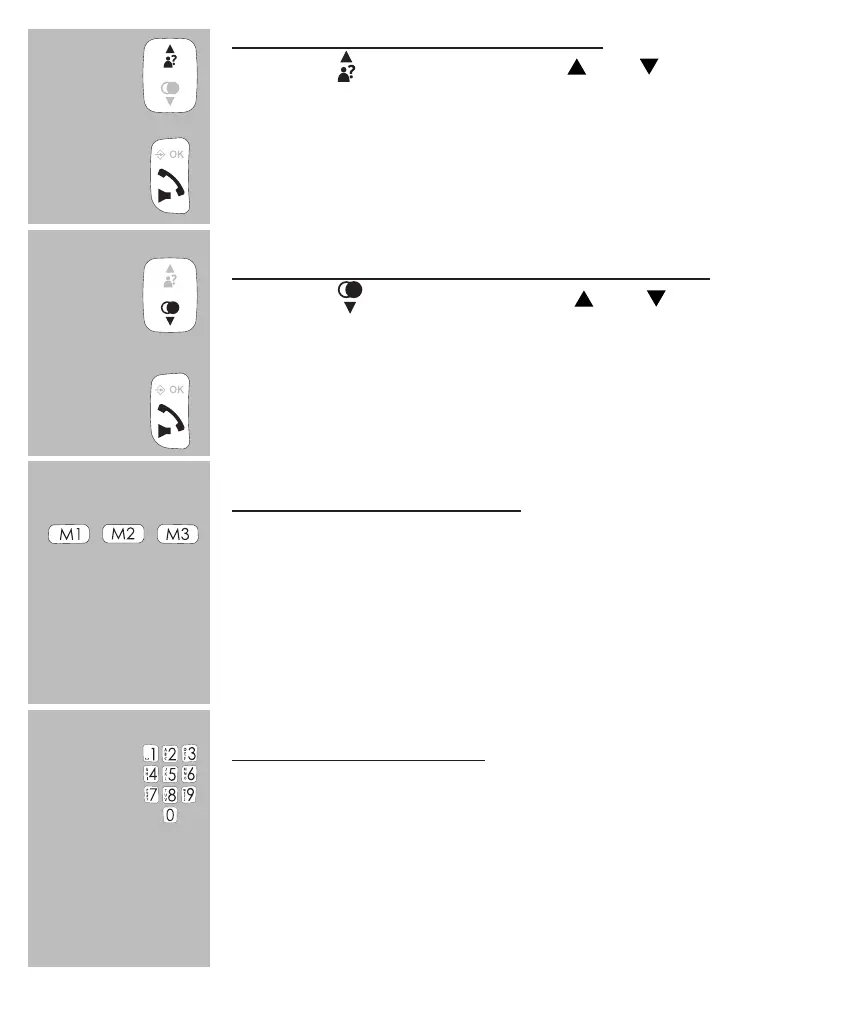 OK

OK

M1 M2 M3

1 2 3
4 5 6
7 8 9
0